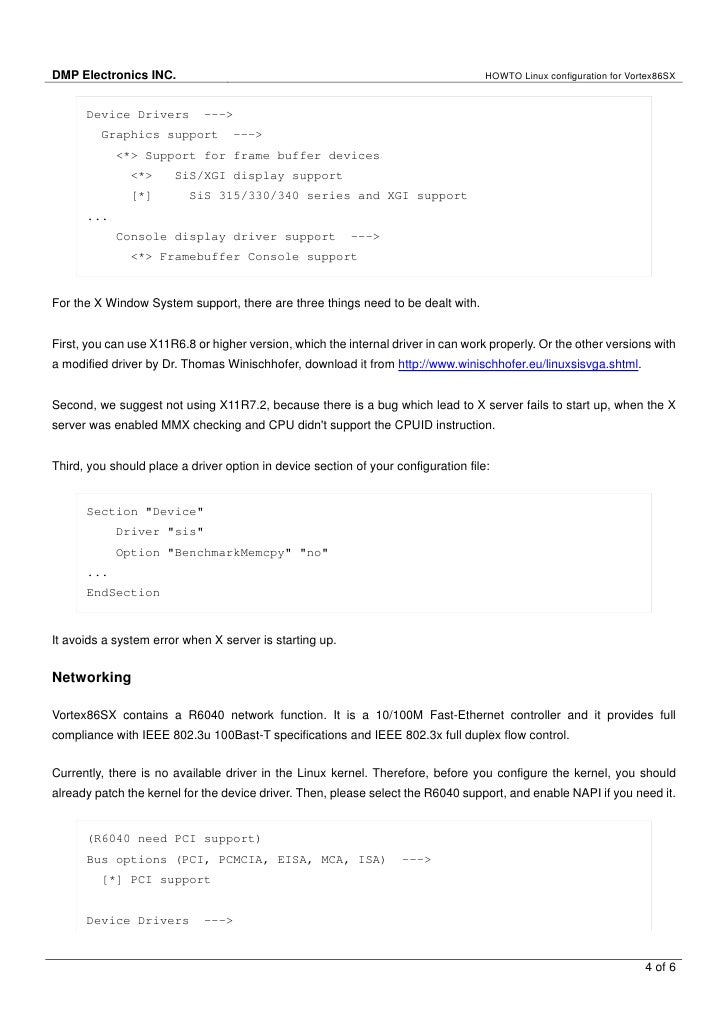 DMP Electronics INC.

HOWTO Linux configuration for Vortex86SX

Device Drivers --->
  Graphics support --->
    <*> Support for frame buffer devices
      <*> SiS/XGI display support
      [*] SiS 315/330/340 series and XGI support
...
    Console display driver support --->
      <*> Framebuffer Console support

For the X Window System support, there are three things need to be dealt with.

First, you can use X11R6.8 or higher version, which the internal driver in can work properly. Or the other versions with a modified driver by Dr. Thomas Winischhofer, download it from http://www.winischhofer.eu/linuxsisvga.shtml.

Second, we suggest not using X11R7.2, because there is a bug which lead to X server fails to start up, when the X server was enabled MMX checking and CPU didn't support the CPUID instruction.

Third, you should place a driver option in device section of your configuration file:

Section "Device"
    Driver "sis"
    Option "BenchmarkMemcpy" "no"
...
EndSection

It avoids a system error when X server is starting up.

Networking

Vortex86SX contains a R6040 network function. It is a 10/100M Fast-Ethernet controller and it provides full compliance with IEEE 802.3u 100Bast-T specifications and IEEE 802.3x full duplex flow control.

Currently, there is no available driver in the Linux kernel. Therefore, before you configure the kernel, you should already patch the kernel for the device driver. Then, please select the R6040 support, and enable NAPI if you need it.

(R6040 need PCI support)
Bus options (PCI, PCMCIA, EISA, MCA, ISA) --->
  [*] PCI support

Device Drivers --->

4 of 6